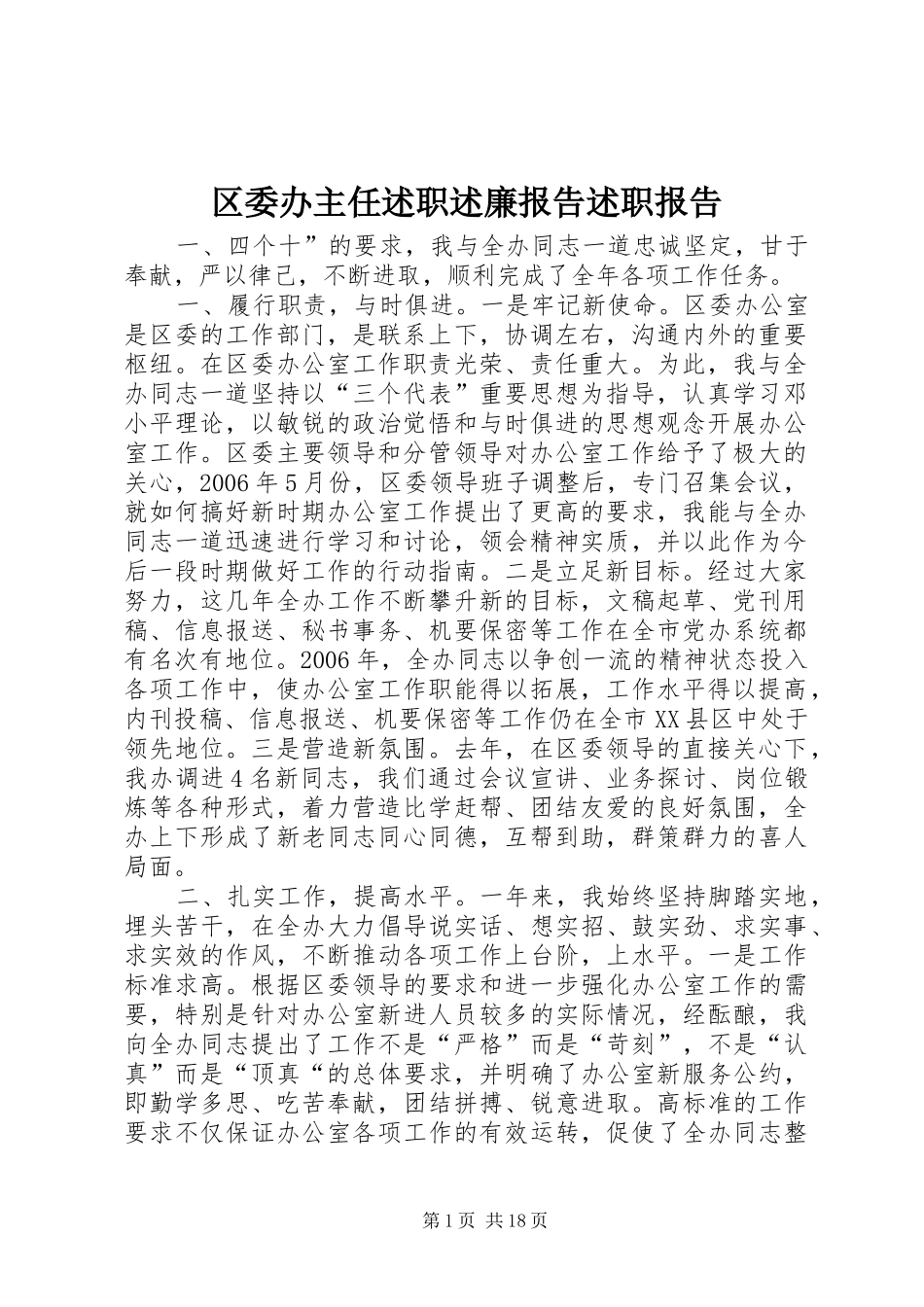 区委办主任述职述廉报告述职报告

一、四个十”的要求，我与全办同志一道忠诚坚定，甘于奉献，严以律己，不断进取，顺利完成了全年各项工作任务。

一、履行职责，与时俱进。一是牢记新使命。区委办公室是区委的工作部门，是联系上下，协调左右，沟通内外的重要枢纽。在区委办公室工作职责光荣、责任重大。为此，我与全办同志一道坚持以“三个代表”重要思想为指导，认真学习邓小平理论，以敏锐的政治觉悟和与时俱进的思想观念开展办公室工作。区委主要领导和分管领导对办公室工作给予了极大的关心，2006年5月份，区委领导班子调整后，专门召集会议，就如何搞好新时期办公室工作提出了更高的要求，我能与全办同志一道迅速进行学习和讨论，领会精神实质，并以此作为今后一段时期做好工作的行动指南。二是立足新目标。经过大家努力，这几年全办工作不断攀升新的目标，文稿起草、党刊用稿、信息报送、秘书事务、机要保密等工作在全市党办系统都有名次有地位。2006年，全办同志以争创一流的精神状态投入各项工作中，使办公室工作职能得以拓展，工作水平得以提高，内刊投稿、信息报送、机要保密等工作仍在全市XX县区中处于领先地位。三是营造新氛围。去年，在区委领导的直接关心下，我办调进4名新同志，我们通过会议宣讲、业务探讨、岗位锻炼等各种形式，着力营造比学赶帮、团结友爱的良好氛围，全办上下形成了新老同志同心同德，互帮到助，群策群力的喜人局面。

二、扎实工作，提高水平。一年来，我始终坚持脚踏实地，埋头苦干，在全办大力倡导说实话、想实招、鼓实劲、求实事、求实效的作风，不断推动各项工作上台阶，上水平。一是工作标准求高。根据区委领导的要求和进一步强化办公室工作的需要，特别是针对办公室新进人员较多的实际情况，经酝酿，我向全办同志提出了工作不是“严格”而是“苛刻”，不是“认真”而是“顶真“的总体要求，并明确了办公室新服务公约，即勤学多思、吃苦奉献，团结拼搏、锐意进取。高标准的工作要求不仅保证办公室各项工作的有效运转，促使了全办同志整

第1页 共18页